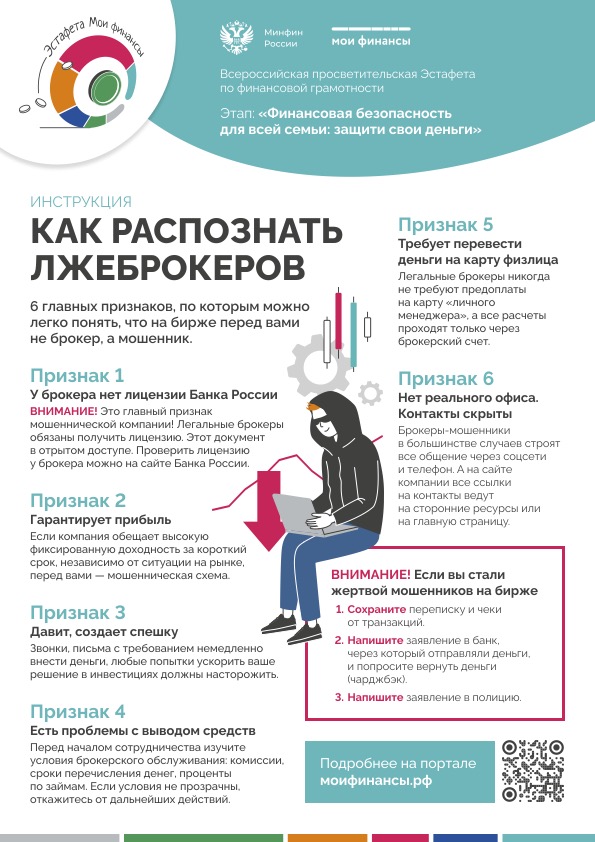 Эстафета Мои финансы

Минфин России

мои финансы

Всероссийская просветительская Эстафета по финансовой грамотности

Этап: «Финансовая безопасность для всей семьи: защити свои деньги»

ИНСТРУКЦИЯ

КАК РАСПОЗНАТЬ ЛЖЕБРОКЕРОВ

6 главных признаков, по которым можно легко понять, что на бирже перед вами не брокер, а мошенник.

Признак 1
У брокера нет лицензии Банка России
ВНИМАНИЕ! Это главный признак мошеннической компании! Легальные брокеры обязаны получить лицензию. Этот документ в отрытом доступе. Проверить лицензию у брокера можно на сайте Банка России.

Признак 2
Гарантирует прибыль
Если компания обещает высокую фиксированную доходность за короткий срок, независимо от ситуации на рынке, перед вами — мошенническая схема.

Признак 3
Давит, создает спешку
Звонки, письма с требованием немедленно внести деньги, любые попытки ускорить ваше решение в инвестициях должны насторожить.

Признак 4
Есть проблемы с выводом средств
Перед началом сотрудничества изучите условия брокерского обслуживания: комиссии, сроки перечисления денег, проценты по займам. Если условия не прозрачны, откажитесь от дальнейших действий.

Признак 5
Требует перевести деньги на карту физлица
Легальные брокеры никогда не требуют предоплаты на карту «личного менеджера», а все расчеты проходят только через брокерский счет.

Признак 6
Нет реального офиса. Контакты скрыты
Брокеры-мошенники в большинстве случаев строят все общение через соцсети и телефон. А на сайте компании все ссылки на контакты ведут на сторонние ресурсы или на главную страницу.

ВНИМАНИЕ! Если вы стали жертвой мошенников на бирже
1. Сохраните переписку и чеки от транзакций.
2. Напишите заявление в банк, через который отправляли деньги, и попросите вернуть деньги (чарджбэк).
3. Напишите заявление в полицию.

Подробнее на портале моифинансы.рф